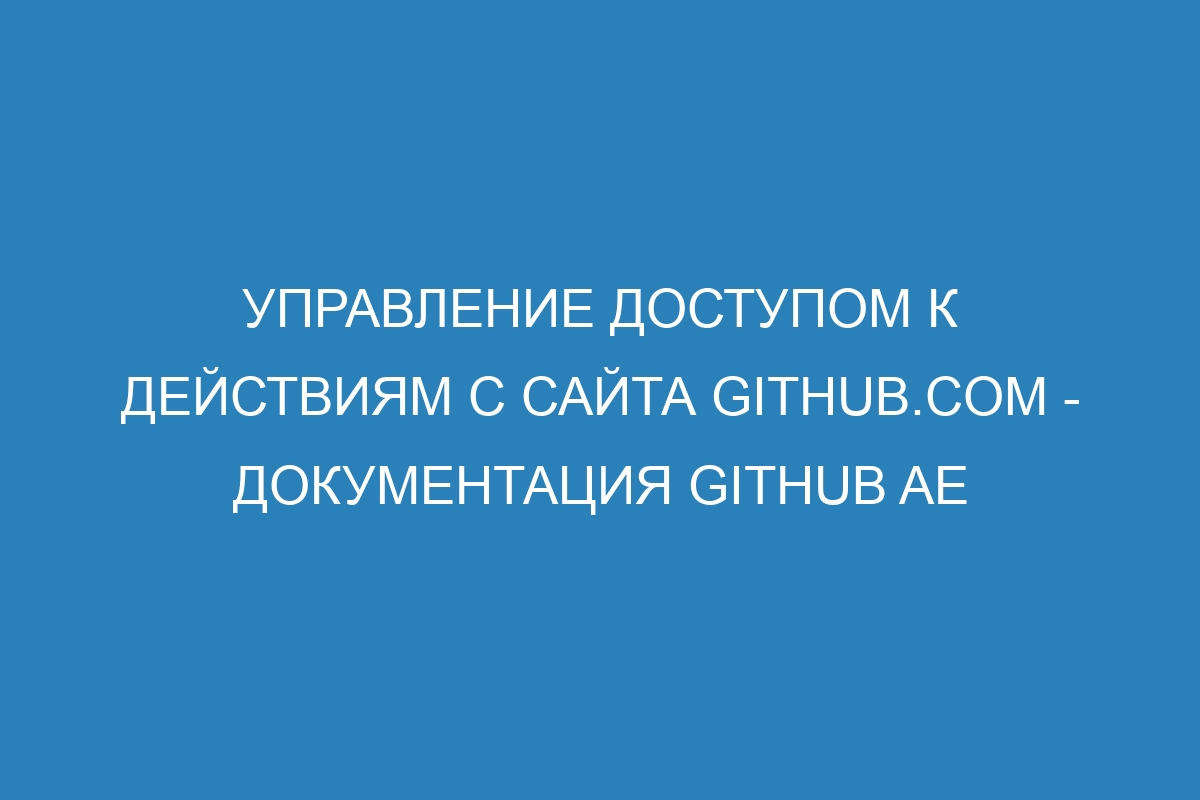 УПРАВЛЕНИЕ ДОСТУПОМ К ДЕЙСТВИЯМ С САЙТА GITHUB.COM - ДОКУМЕНТАЦИЯ GITHUB AE